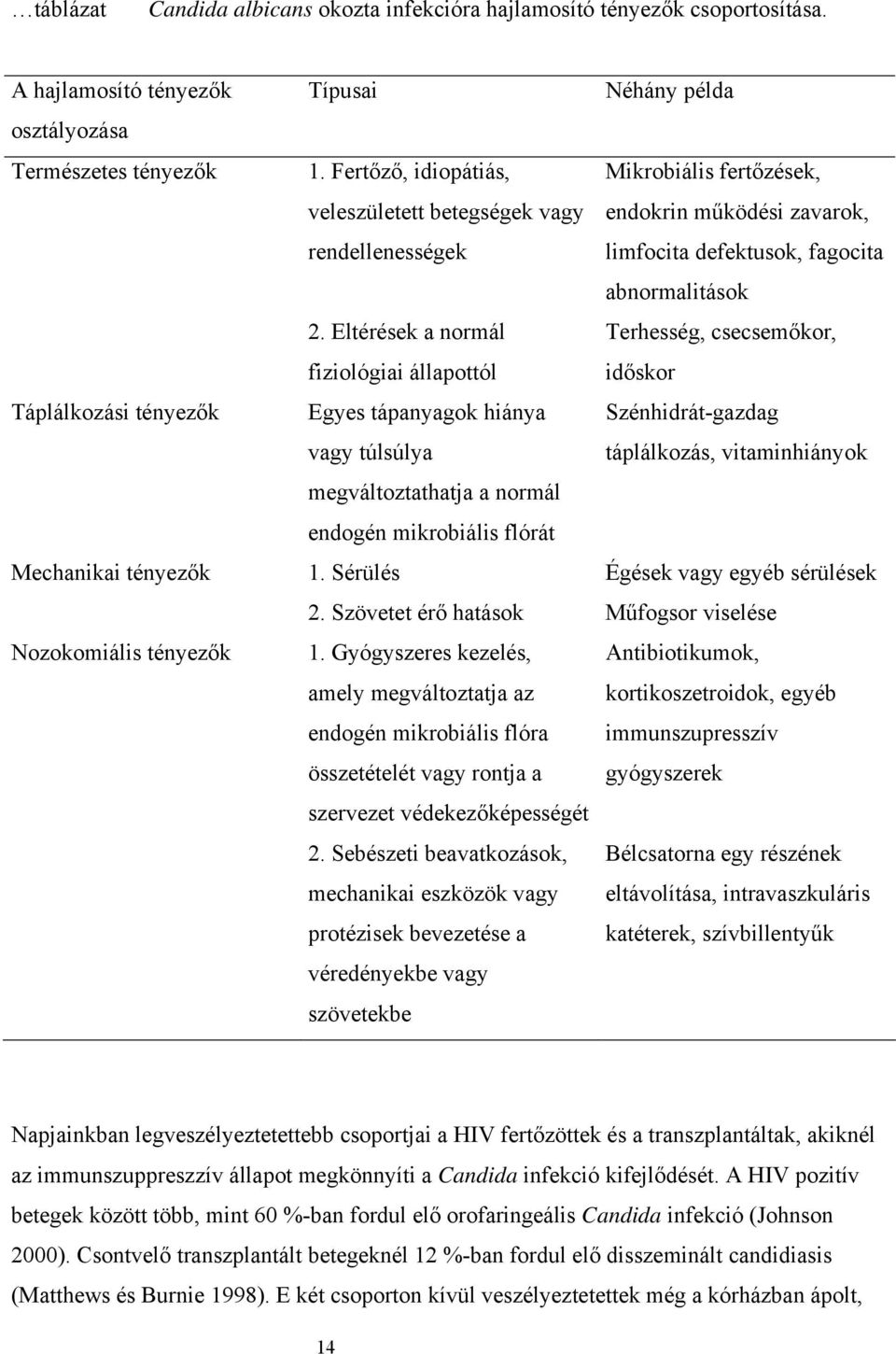 …táblázat Candida albicans okozta infekcióra hajlamosító tényezők csoportosítása.

| A hajlamosító tényezők osztályozása | Típusai | Néhány példa |
|---|---|---|
| Természetes tényezők | 1. Fertőző, idiopátiás, veleszületett betegségek vagy rendellenességek | Mikrobiális fertőzések, endokrin működési zavarok, limfocita defektusok, fagocita abnormalitások |
| | 2. Eltérések a normál fiziológiai állapottól | Terhesség, csecsemőkor, időskor |
| Táplálkozási tényezők | Egyes tápanyagok hiánya vagy túlsúlya megváltoztathatja a normál endogén mikrobiális flórát | Szénhidrát-gazdag táplálkozás, vitaminhiányok |
| Mechanikai tényezők | 1. Sérülés | Égések vagy egyéb sérülések |
| | 2. Szövetet érő hatások | Műfogsor viselése |
| Nozokomiális tényezők | 1. Gyógyszeres kezelés, amely megváltoztatja az endogén mikrobiális flóra összetételét vagy rontja a szervezet védekezőképességét | Antibiotikumok, kortikoszetroidok, egyéb immunszupresszív gyógyszerek |
| | 2. Sebészeti beavatkozások, mechanikai eszközök vagy protézisek bevezetése a véredényekbe vagy szövetekbe | Bélcsatorna egy részének eltávolítása, intravaszkuláris katéterek, szívbillentyűk |

Napjainkban legveszélyeztetettebb csoportjai a HIV fertőzöttek és a transzplantáltak, akiknél az immunszuppresszív állapot megkönnyíti a Candida infekció kifejlődését. A HIV pozitív betegek között több, mint 60 %-ban fordul elő orofaringeális Candida infekció (Johnson 2000). Csontvelő transzplantált betegeknél 12 %-ban fordul elő disszeminált candidiasis (Matthews és Burnie 1998). E két csoporton kívül veszélyeztetettek még a kórházban ápolt,

14